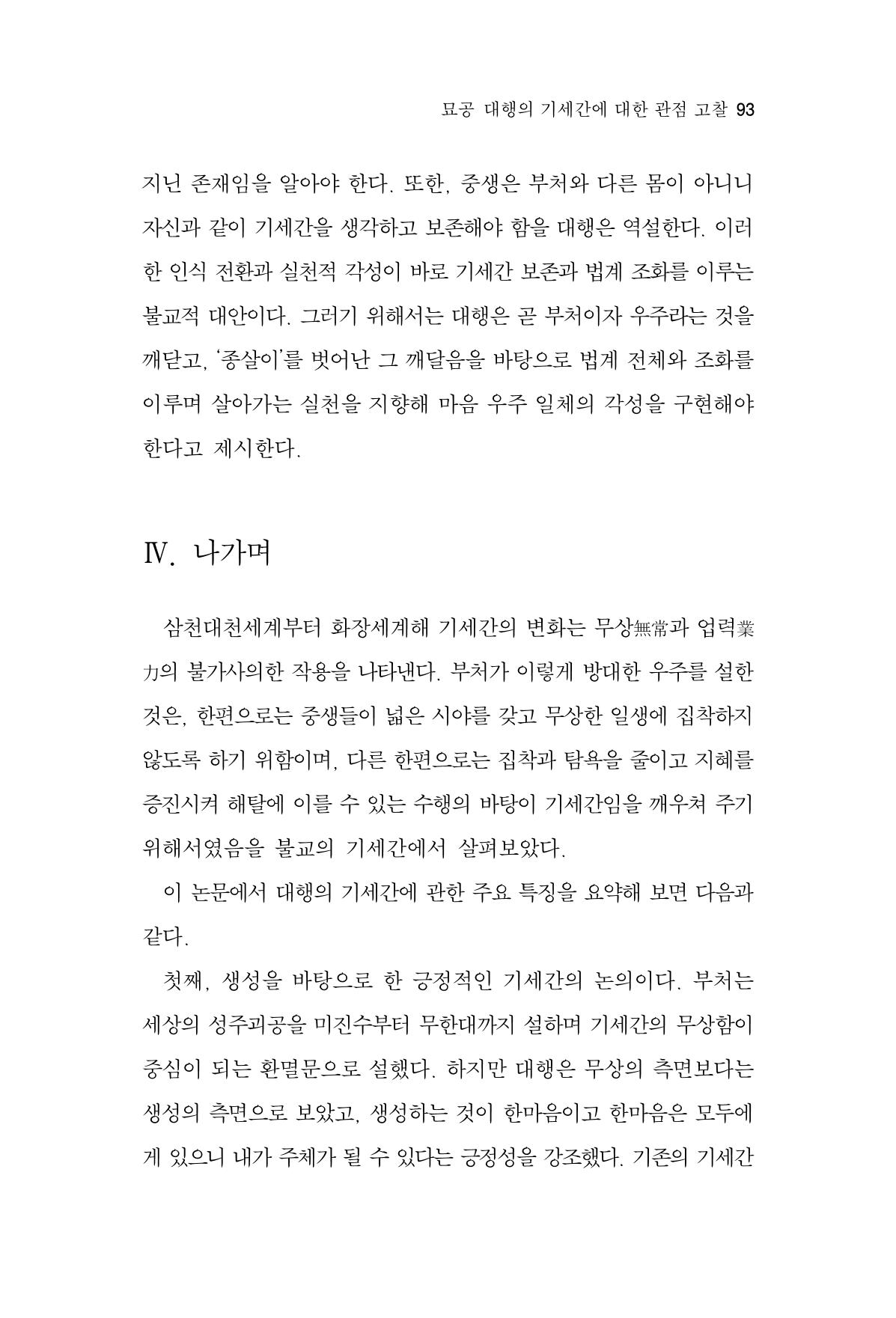 묘공 대행의 기세간에 대한 관점 고찰 93

지닌 존재임을 알아야 한다. 또한, 중생은 부처와 다른 몸이 아니니 자신과 같이 기세간을 생각하고 보존해야 함을 대행은 역설한다. 이러한 인식 전환과 실천적 각성이 바로 기세간 보존과 법계 조화를 이루는 불교적 대안이다. 그러기 위해서는 대행은 곧 부처이자 우주라는 것을 깨닫고, '종살이'를 벗어난 그 깨달음을 바탕으로 법계 전체와 조화를 이루며 살아가는 실천을 지향해 마음 우주 일체의 각성을 구현해야 한다고 제시한다.

Ⅳ. 나가며

삼천대천세계부터 화장세계해 기세간의 변화는 무상無常과 업력業力의 불가사의한 작용을 나타낸다. 부처가 이렇게 방대한 우주를 설한 것은, 한편으로는 중생들이 넓은 시야를 갖고 무상한 일생에 집착하지 않도록 하기 위함이며, 다른 한편으로는 집착과 탐욕을 줄이고 지혜를 증진시켜 해탈에 이를 수 있는 수행의 바탕이 기세간임을 깨우쳐 주기 위해서였음을 불교의 기세간에서 살펴보았다.

이 논문에서 대행의 기세간에 관한 주요 특징을 요약해 보면 다음과 같다.

첫째, 생성을 바탕으로 한 긍정적인 기세간의 논의이다. 부처는 세상의 성주괴공을 미진수부터 무한대까지 설하며 기세간의 무상함이 중심이 되는 환멸문으로 설했다. 하지만 대행은 무상의 측면보다는 생성의 측면으로 보았고, 생성하는 것이 한마음이고 한마음은 모두에게 있으니 내가 주체가 될 수 있다는 긍정성을 강조했다. 기존의 기세간